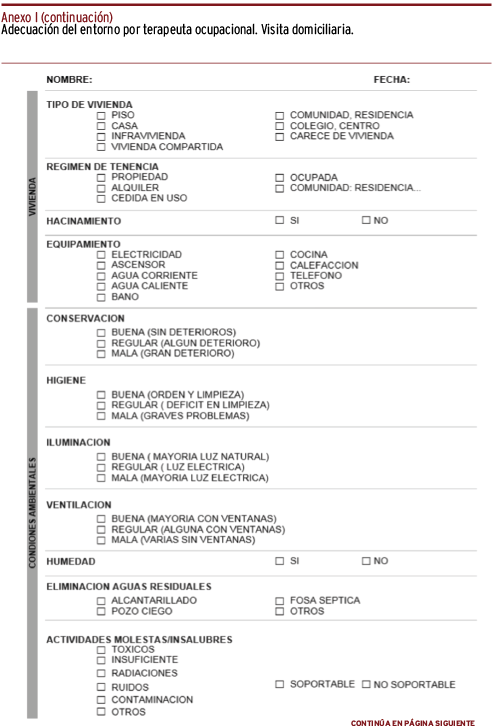 Anexo I (continuación)
Adecuación del entorno por terapeuta ocupacional. Visita domiciliaria.

NOMBRE: FECHA:

VIVIENDA

TIPO DE VIVIENDA
☐ PISO
☐ CASA
☐ INFRAVIVIENDA
☐ VIVIENDA COMPARTIDA
☐ COMUNIDAD, RESIDENCIA
☐ COLEGIO, CENTRO
☐ CARECE DE VIVIENDA

REGIMEN DE TENENCIA
☐ PROPIEDAD
☐ ALQUILER
☐ CEDIDA EN USO
☐ OCUPADA
☐ COMUNIDAD: RESIDENCIA...

HACINAMIENTO ☐ SI ☐ NO

EQUIPAMIENTO
☐ ELECTRICIDAD
☐ ASCENSOR
☐ AGUA CORRIENTE
☐ AGUA CALIENTE
☐ BANO
☐ COCINA
☐ CALEFACCION
☐ TELEFONO
☐ OTROS

CONDIONES AMBIENTALES

CONSERVACION
☐ BUENA (SIN DETERIOROS)
☐ REGULAR (ALGUN DETERIORO)
☐ MALA (GRAN DETERIORO)

HIGIENE
☐ BUENA (ORDEN Y LIMPIEZA)
☐ REGULAR ( DEFICIT EN LIMPIEZA)
☐ MALA (GRAVES PROBLEMAS)

ILUMINACION
☐ BUENA ( MAYORIA LUZ NATURAL)
☐ REGULAR ( LUZ ELECTRICA)
☐ MALA (MAYORIA LUZ ELECTRICA)

VENTILACION
☐ BUENA (MAYORIA CON VENTANAS)
☐ REGULAR (ALGUNA CON VENTANAS)
☐ MALA (VARIAS SIN VENTANAS)

HUMEDAD ☐ SI ☐ NO

ELIMINACION AGUAS RESIDUALES
☐ ALCANTARILLADO
☐ POZO CIEGO
☐ FOSA SEPTICA
☐ OTROS

ACTIVIDADES MOLESTAS/INSALUBRES
☐ TOXICOS
☐ INSUFICIENTE
☐ RADIACIONES
☐ RUIDOS
☐ CONTAMINACION
☐ OTROS
☐ SOPORTABLE ☐ NO SOPORTABLE

CONTINÚA EN PÁGINA SIGUIENTE